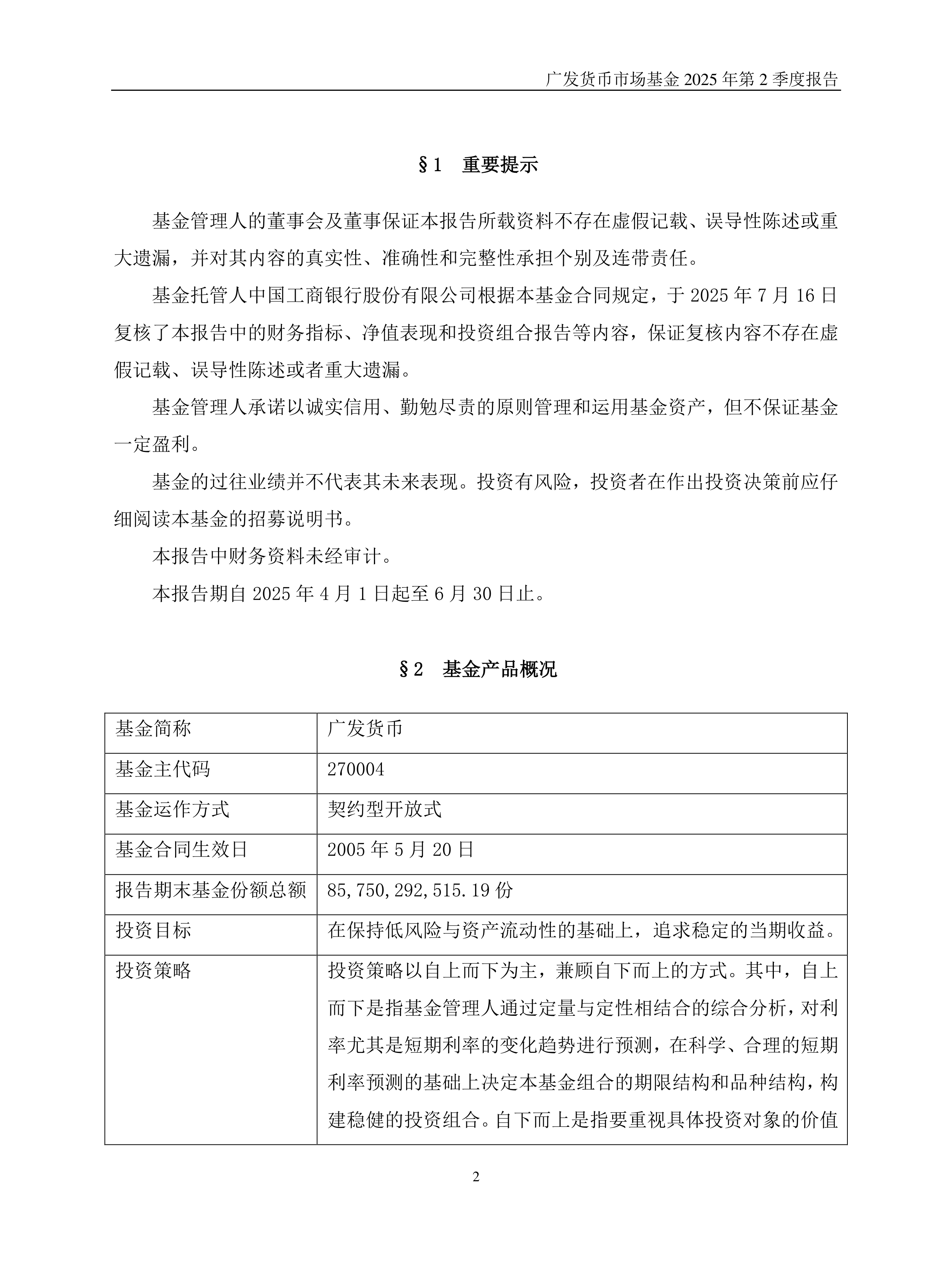 广发货币市场基金 2025 年第 2 季度报告

§1 重要提示

基金管理人的董事会及董事保证本报告所载资料不存在虚假记载、误导性陈述或重大遗漏，并对其内容的真实性、准确性和完整性承担个别及连带责任。

基金托管人中国工商银行股份有限公司根据本基金合同规定，于 2025 年 7 月 16 日复核了本报告中的财务指标、净值表现和投资组合报告等内容，保证复核内容不存在虚假记载、误导性陈述或者重大遗漏。

基金管理人承诺以诚实信用、勤勉尽责的原则管理和运用基金资产，但不保证基金一定盈利。

基金的过往业绩并不代表其未来表现。投资有风险，投资者在作出投资决策前应仔细阅读本基金的招募说明书。

本报告中财务资料未经审计。

本报告期自 2025 年 4 月 1 日起至 6 月 30 日止。

§2 基金产品概况

| 基金简称 | 广发货币 |
|---|---|
| 基金主代码 | 270004 |
| 基金运作方式 | 契约型开放式 |
| 基金合同生效日 | 2005 年 5 月 20 日 |
| 报告期末基金份额总额 | 85,750,292,515.19 份 |
| 投资目标 | 在保持低风险与资产流动性的基础上，追求稳定的当期收益。 |
| 投资策略 | 投资策略以自上而下为主，兼顾自下而上的方式。其中，自上而下是指基金管理人通过定量与定性相结合的综合分析，对利率尤其是短期利率的变化趋势进行预测，在科学、合理的短期利率预测的基础上决定本基金组合的期限结构和品种结构，构建稳健的投资组合。自下而上是指要重视具体投资对象的价值 |

2